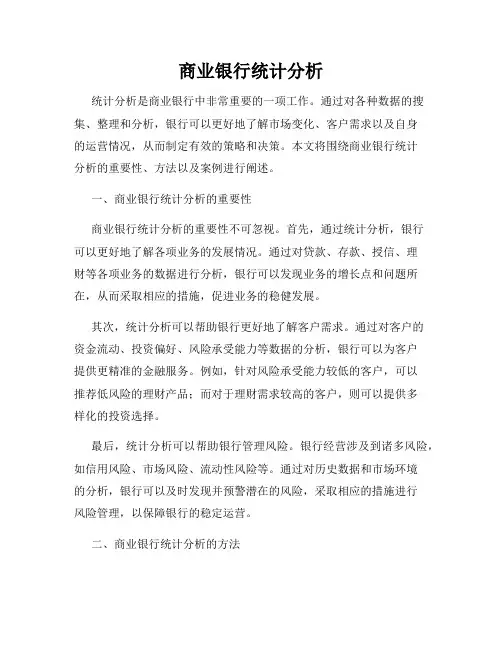 商业银行统计分析

统计分析是商业银行中非常重要的一项工作。通过对各种数据的搜集、整理和分析，银行可以更好地了解市场变化、客户需求以及自身的运营情况，从而制定有效的策略和决策。本文将围绕商业银行统计分析的重要性、方法以及案例进行阐述。

一、商业银行统计分析的重要性

商业银行统计分析的重要性不可忽视。首先，通过统计分析，银行可以更好地了解各项业务的发展情况。通过对贷款、存款、授信、理财等各项业务的数据进行分析，银行可以发现业务的增长点和问题所在，从而采取相应的措施，促进业务的稳健发展。

其次，统计分析可以帮助银行更好地了解客户需求。通过对客户的资金流动、投资偏好、风险承受能力等数据的分析，银行可以为客户提供更精准的金融服务。例如，针对风险承受能力较低的客户，可以推荐低风险的理财产品；而对于理财需求较高的客户，则可以提供多样化的投资选择。

最后，统计分析可以帮助银行管理风险。银行经营涉及到诸多风险，如信用风险、市场风险、流动性风险等。通过对历史数据和市场环境的分析，银行可以及时发现并预警潜在的风险，采取相应的措施进行风险管理，以保障银行的稳定运营。

二、商业银行统计分析的方法